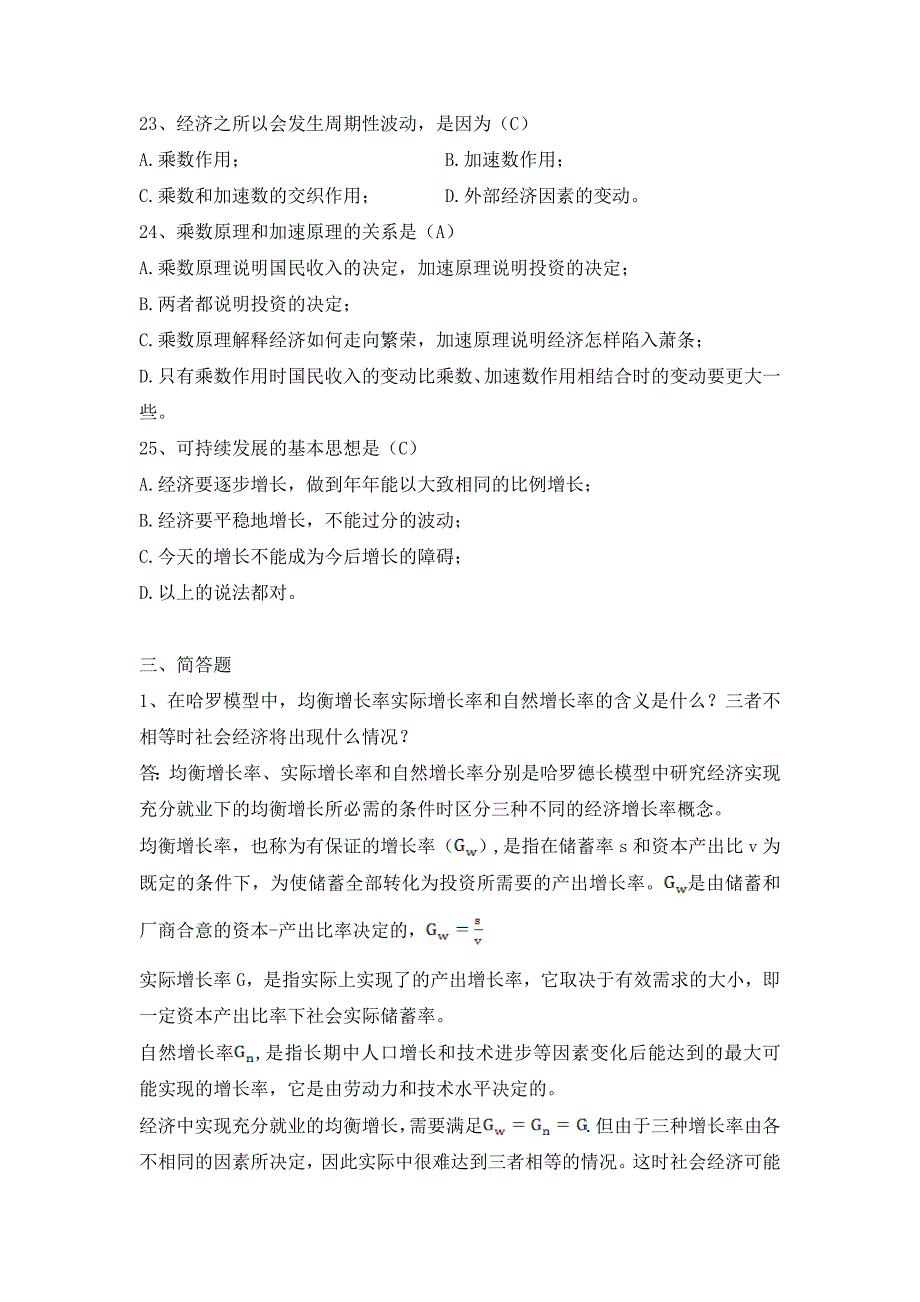 23、经济之所以会发生周期性波动，是因为（C）

A.乘数作用；　　B.加速数作用；

C.乘数和加速数的交织作用；　　D.外部经济因素的变动。

24、乘数原理和加速原理的关系是（A）

A.乘数原理说明国民收入的决定，加速原理说明投资的决定；

B.两者都说明投资的决定；

C.乘数原理解释经济如何走向繁荣，加速原理说明经济怎样陷入萧条；

D.只有乘数作用时国民收入的变动比乘数、加速数作用相结合时的变动要更大一些。

25、可持续发展的基本思想是（C）

A.经济要逐步增长，做到年年能以大致相同的比例增长；

B.经济要平稳地增长，不能过分的波动；

C.今天的增长不能成为今后增长的障碍；

D.以上的说法都对。

三、简答题

1、在哈罗模型中，均衡增长率实际增长率和自然增长率的含义是什么？三者不相等时社会经济将出现什么情况？

答：均衡增长率、实际增长率和自然增长率分别是哈罗德长模型中研究经济实现充分就业下的均衡增长所必需的条件时区分三种不同的经济增长率概念。

均衡增长率，也称为有保证的增长率（$G_w$），是指在储蓄率 s 和资本产出比 v 为既定的条件下，为使储蓄全部转化为投资所需要的产出增长率。$G_w$是由储蓄和厂商合意的资本-产出比率决定的，$G_w = \frac{s}{v}$

实际增长率 G，是指实际上实现了的产出增长率，它取决于有效需求的大小，即一定资本产出比率下社会实际储蓄率。

自然增长率$G_n$，是指长期中人口增长和技术进步等因素变化后能达到的最大可能实现的增长率，它是由劳动力和技术水平决定的。

经济中实现充分就业的均衡增长，需要满足$G_w = G_n = G$. 但由于三种增长率由各不相同的因素所决定，因此实际中很难达到三者相等的情况。这时社会经济可能